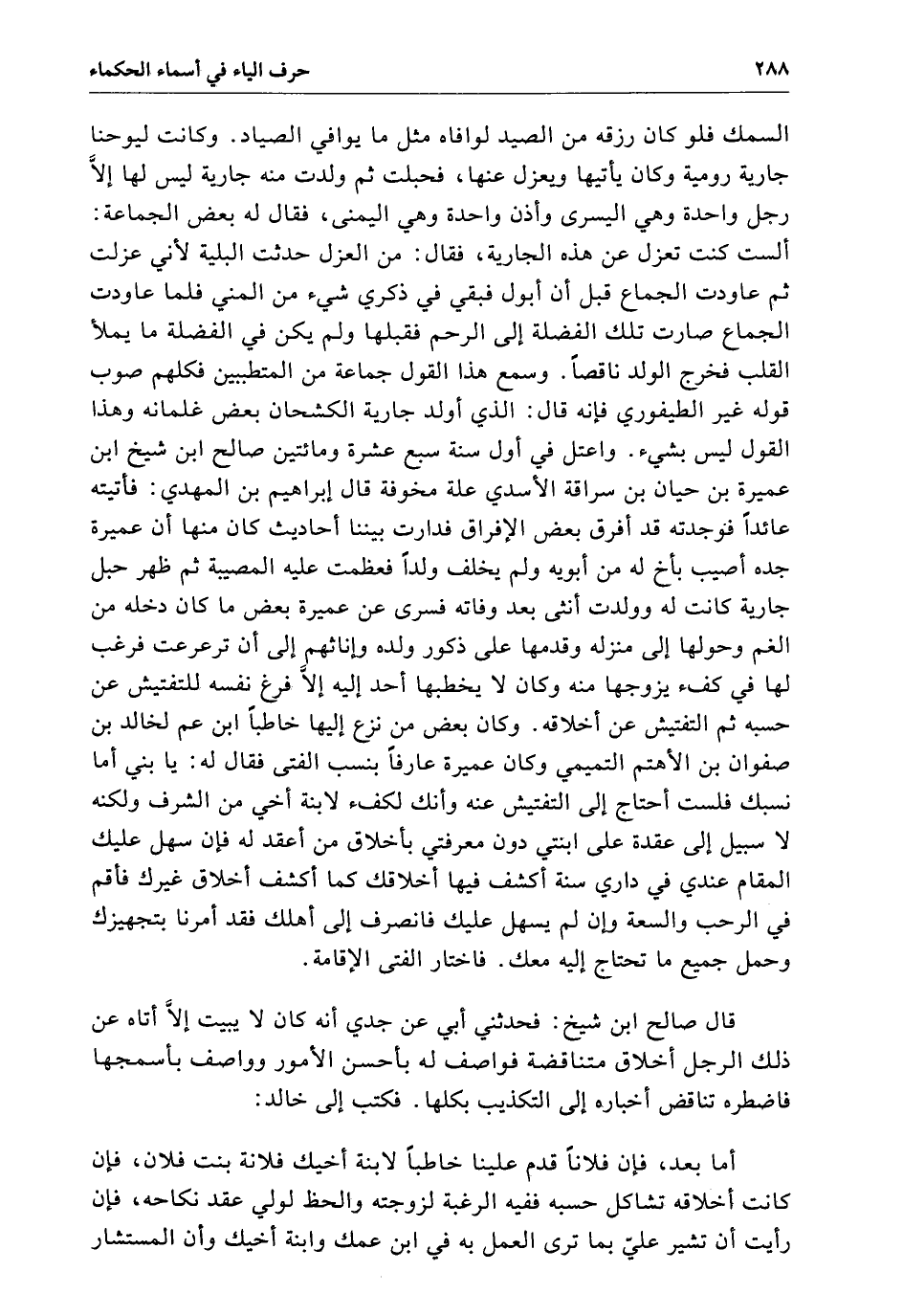 ٢٨٨ حرف الياء في أسماء الحكماء

السمك فلو كان رزقه من الصيد لوافاه مثل ما يوافي الصياد. وكانت ليوحنا جارية رومية وكان يأتيها ويعزل عنها، فحبلت ثم ولدت منه جارية ليس لها إلاَّ رجل واحدة وهي اليسرى وأذن واحدة وهي اليمنى، فقال له بعض الجماعة: ألست كنت تعزل عن هذه الجارية، فقال: من العزل حدثت البلية لأني عزلت ثم عاودت الجماع قبل أن أبول فبقي في ذكري شيء من المني فلما عاودت الجماع صارت تلك الفضلة إلى الرحم فقبلها ولم يكن في الفضلة ما يملأ القلب فخرج الولد ناقصاً. وسمع هذا القول جماعة من المتطببين فكلهم صوب قوله غير الطيفوري فإنه قال: الذي أولد جارية الكشحان بعض غلمانه وهذا القول ليس بشيء. واعتل في أول سنة سبع عشرة ومائتين صالح ابن شيخ ابن عميرة بن حيان بن سراقة الأسدي علة مخوفة قال إبراهيم بن المهدي: فأتيته عائداً فوجدته قد أفرق بعض الإفراق فدارت بيننا أحاديث كان منها أن عميرة جده أصيب بأخ له من أبويه ولم يخلف ولداً فعظمت عليه المصيبة ثم ظهر حبل جارية كانت له وولدت أنثى بعد وفاته فسرى عن عميرة بعض ما كان دخله من الغم وحولها إلى منزله وقدمها على ذكور ولده وإناثهم إلى أن ترعرعت فرغب لها في كفء يزوجها منه وكان لا يخطبها أحد إليه إلاَّ فرغ نفسه للتفتيش عن حسبه ثم التفتيش عن أخلاقه. وكان بعض من نزع إليها خاطباً ابن عم لخالد بن صفوان بن الأهتم التميمي وكان عميرة عارفاً بنسب الفتى فقال له: يا بني أما نسبك فلست أحتاج إلى التفتيش عنه وأنك لكفء لابنة أخي من الشرف ولكنه لا سبيل إلى عقدة على ابنتي دون معرفتي بأخلاق من أعقد له فإن سهل عليك المقام عندي في داري سنة أكشف فيها أخلاقك كما أكشف أخلاق غيرك فأقم في الرحب والسعة وإن لم يسهل عليك فانصرف إلى أهلك فقد أمرنا بتجهيزك وحمل جميع ما تحتاج إليه معك. فاختار الفتى الإقامة.

قال صالح ابن شيخ: فحدثني أبي عن جدي أنه كان لا يبيت إلاَّ أتاه عن ذلك الرجل أخلاق متناقضة فواصف له بأحسن الأمور وواصف بأسمجها فاضطره تناقض أخباره إلى التكذيب بكلها. فكتب إلى خالد:

أما بعد، فإن فلاناً قدم علينا خاطباً لابنة أخيك فلانة بنت فلان، فإن كانت أخلاقه تشاكل حسبه ففيه الرغبة لزوجته والحظ لولي عقد نكاحه، فإن رأيت أن تشير عليّ بما ترى العمل به في ابن عمك وابنة أخيك وأن المستشار